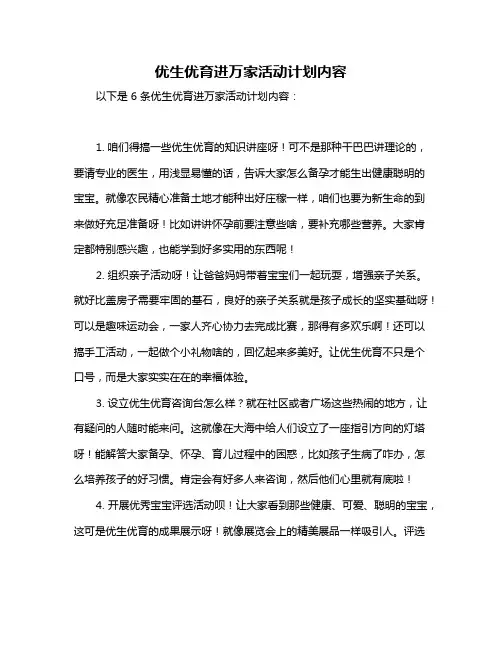 优生优育进万家活动计划内容

以下是 6 条优生优育进万家活动计划内容：

1. 咱们得搞一些优生优育的知识讲座呀！可不是那种干巴巴讲理论的，要请专业的医生，用浅显易懂的话，告诉大家怎么备孕才能生出健康聪明的宝宝。就像农民精心准备土地才能种出好庄稼一样，咱们也要为新生命的到来做好充足准备呀！比如讲讲怀孕前要注意些啥，要补充哪些营养。大家肯定都特别感兴趣，也能学到好多实用的东西呢！

2. 组织亲子活动呀！让爸爸妈妈带着宝宝们一起玩耍，增强亲子关系。就好比盖房子需要牢固的基石，良好的亲子关系就是孩子成长的坚实基础呀！可以是趣味运动会，一家人齐心协力去完成比赛，那得有多欢乐啊！还可以搞手工活动，一起做个小礼物啥的，回忆起来多美好。让优生优育不只是个口号，而是大家实实在在的幸福体验。

3. 设立优生优育咨询台怎么样？就在社区或者广场这些热闹的地方，让有疑问的人随时能来问。这就像在大海中给人们设立了一座指引方向的灯塔呀！能解答大家备孕、怀孕、育儿过程中的困惑，比如孩子生病了咋办，怎么培养孩子的好习惯。肯定会有好多人来咨询，然后他们心里就有底啦！

4. 开展优秀宝宝评选活动呗！让大家看到那些健康、可爱、聪明的宝宝，这可是优生优育的成果展示呀！就像展览会上的精美展品一样吸引人。评选